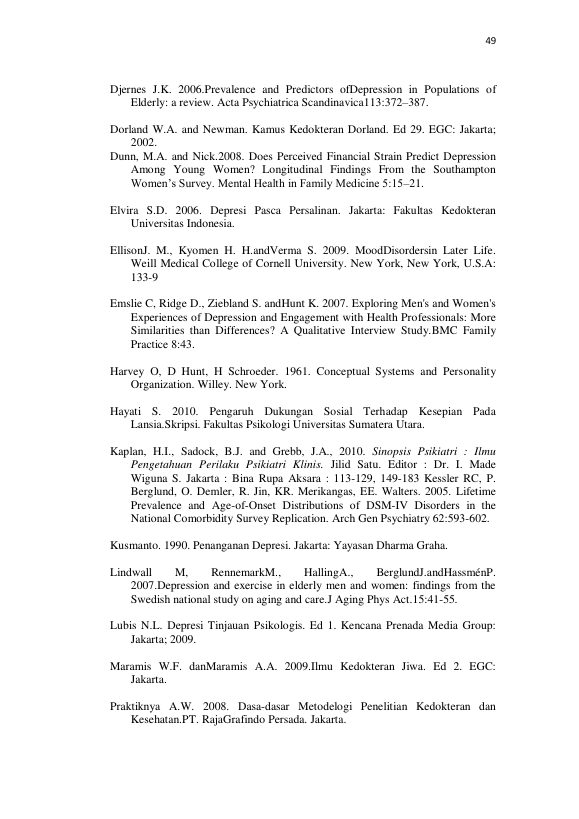 49

Djernes J.K. 2006.Prevalence and Predictors ofDepression in Populations of Elderly: a review. Acta Psychiatrica Scandinavica113:372–387.

Dorland W.A. and Newman. Kamus Kedokteran Dorland. Ed 29. EGC: Jakarta; 2002.

Dunn, M.A. and Nick.2008. Does Perceived Financial Strain Predict Depression Among Young Women? Longitudinal Findings From the Southampton Women's Survey. Mental Health in Family Medicine 5:15–21.

Elvira S.D. 2006. Depresi Pasca Persalinan. Jakarta: Fakultas Kedokteran Universitas Indonesia.

EllisonJ. M., Kyomen H. H.andVerma S. 2009. MoodDisordersin Later Life. Weill Medical College of Cornell University. New York, New York, U.S.A: 133-9

Emslie C, Ridge D., Ziebland S. andHunt K. 2007. Exploring Men's and Women's Experiences of Depression and Engagement with Health Professionals: More Similarities than Differences? A Qualitative Interview Study.BMC Family Practice 8:43.

Harvey O, D Hunt, H Schroeder. 1961. Conceptual Systems and Personality Organization. Willey. New York.

Hayati S. 2010. Pengaruh Dukungan Sosial Terhadap Kesepian Pada Lansia.Skripsi. Fakultas Psikologi Universitas Sumatera Utara.

Kaplan, H.I., Sadock, B.J. and Grebb, J.A., 2010. Sinopsis Psikiatri : Ilmu Pengetahuan Perilaku Psikiatri Klinis. Jilid Satu. Editor : Dr. I. Made Wiguna S. Jakarta : Bina Rupa Aksara : 113-129, 149-183 Kessler RC, P. Berglund, O. Demler, R. Jin, KR. Merikangas, EE. Walters. 2005. Lifetime Prevalence and Age-of-Onset Distributions of DSM-IV Disorders in the National Comorbidity Survey Replication. Arch Gen Psychiatry 62:593-602.

Kusmanto. 1990. Penanganan Depresi. Jakarta: Yayasan Dharma Graha.

Lindwall M, RennemarkM., HallingA., BerglundJ.andHassménP. 2007.Depression and exercise in elderly men and women: findings from the Swedish national study on aging and care.J Aging Phys Act.15:41-55.

Lubis N.L. Depresi Tinjauan Psikologis. Ed 1. Kencana Prenada Media Group: Jakarta; 2009.

Maramis W.F. danMaramis A.A. 2009.Ilmu Kedokteran Jiwa. Ed 2. EGC: Jakarta.

Praktiknya A.W. 2008. Dasa-dasar Metodelogi Penelitian Kedokteran dan Kesehatan.PT. RajaGrafindo Persada. Jakarta.